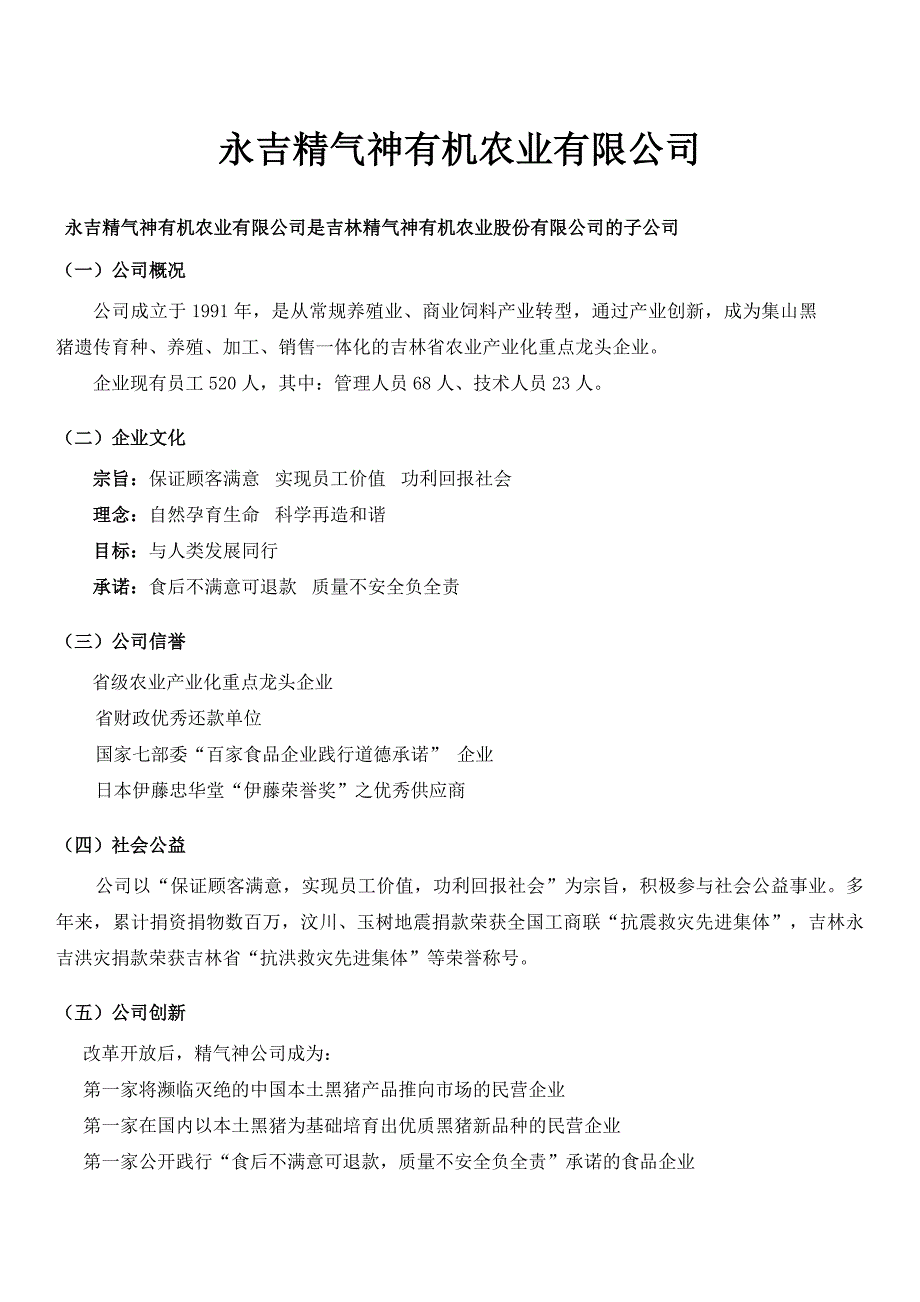 永吉精气神有机农业有限公司

永吉精气神有机农业有限公司是吉林精气神有机农业股份有限公司的子公司

（一）公司概况

公司成立于 1991 年，是从常规养殖业、商业饲料产业转型，通过产业创新，成为集山黑猪遗传育种、养殖、加工、销售一体化的吉林省农业产业化重点龙头企业。

企业现有员工 520 人，其中：管理人员 68 人、技术人员 23 人。

（二）企业文化

宗旨：保证顾客满意 实现员工价值 功利回报社会

理念：自然孕育生命 科学再造和谐

目标：与人类发展同行

承诺：食后不满意可退款 质量不安全负全责

（三）公司信誉

省级农业产业化重点龙头企业

省财政优秀还款单位

国家七部委“百家食品企业践行道德承诺” 企业

日本伊藤忠华堂“伊藤荣誉奖”之优秀供应商

（四）社会公益

公司以“保证顾客满意，实现员工价值，功利回报社会”为宗旨，积极参与社会公益事业。多年来，累计捐资捐物数百万，汶川、玉树地震捐款荣获全国工商联“抗震救灾先进集体”，吉林永吉洪灾捐款荣获吉林省“抗洪救灾先进集体”等荣誉称号。

（五）公司创新

改革开放后，精气神公司成为：

第一家将濒临灭绝的中国本土黑猪产品推向市场的民营企业

第一家在国内以本土黑猪为基础培育出优质黑猪新品种的民营企业

第一家公开践行“食后不满意可退款，质量不安全负全责”承诺的食品企业